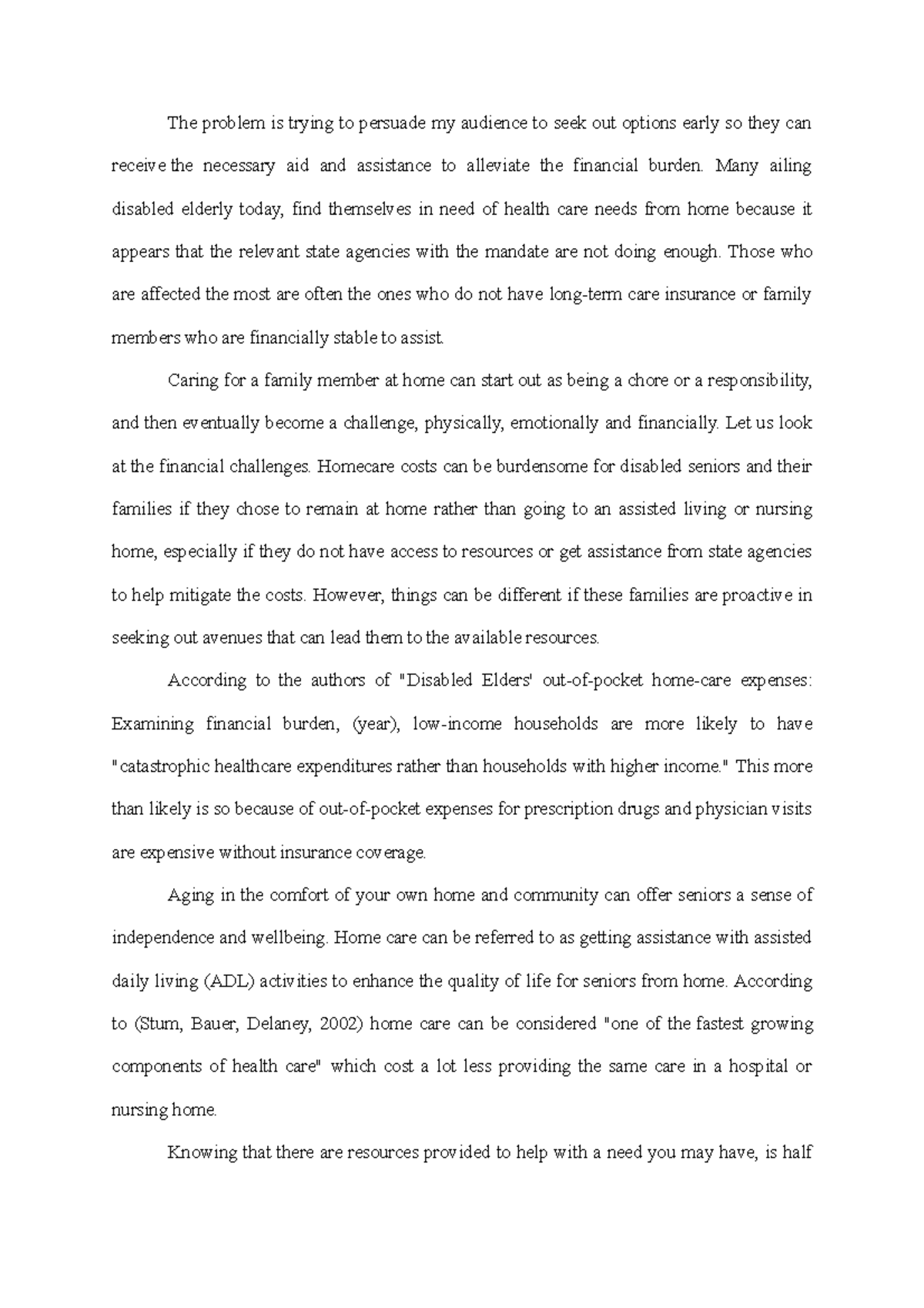 The problem is trying to persuade my audience to seek out options early so they can receive the necessary aid and assistance to alleviate the financial burden. Many ailing disabled elderly today, find themselves in need of health care needs from home because it appears that the relevant state agencies with the mandate are not doing enough. Those who are affected the most are often the ones who do not have long-term care insurance or family members who are financially stable to assist.

Caring for a family member at home can start out as being a chore or a responsibility, and then eventually become a challenge, physically, emotionally and financially. Let us look at the financial challenges. Homecare costs can be burdensome for disabled seniors and their families if they chose to remain at home rather than going to an assisted living or nursing home, especially if they do not have access to resources or get assistance from state agencies to help mitigate the costs. However, things can be different if these families are proactive in seeking out avenues that can lead them to the available resources.

According to the authors of "Disabled Elders' out-of-pocket home-care expenses: Examining financial burden, (year), low-income households are more likely to have "catastrophic healthcare expenditures rather than households with higher income." This more than likely is so because of out-of-pocket expenses for prescription drugs and physician visits are expensive without insurance coverage.

Aging in the comfort of your own home and community can offer seniors a sense of independence and wellbeing. Home care can be referred to as getting assistance with assisted daily living (ADL) activities to enhance the quality of life for seniors from home. According to (Stum, Bauer, Delaney, 2002) home care can be considered "one of the fastest growing components of health care" which cost a lot less providing the same care in a hospital or nursing home.

Knowing that there are resources provided to help with a need you may have, is half